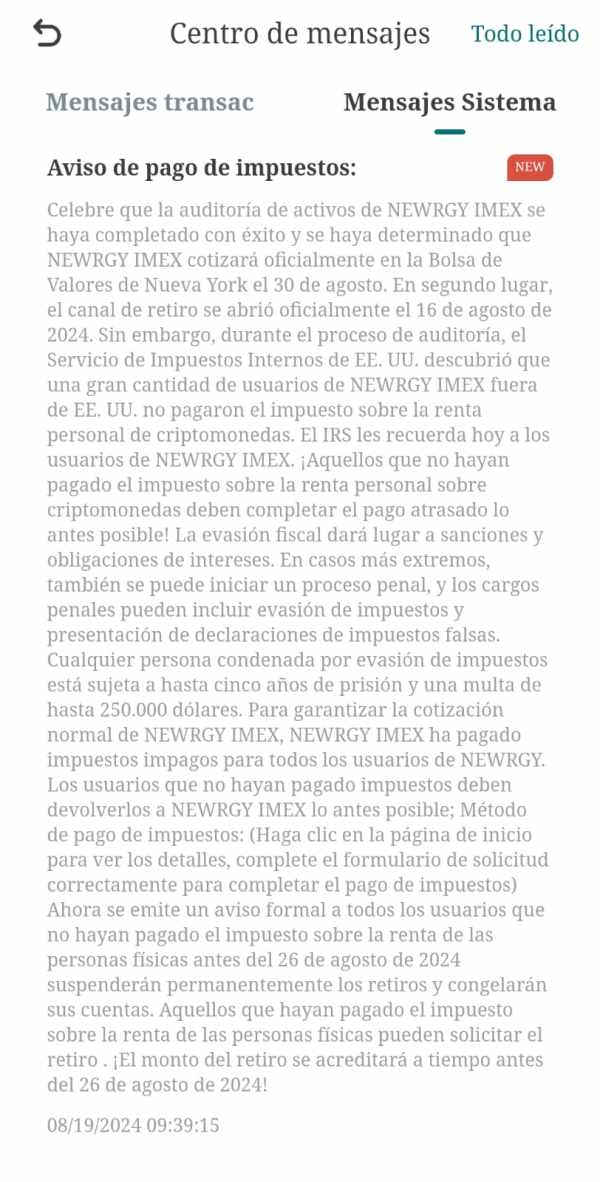 Centro de mensajes Todo leído

Mensajes transac Mensajes Sistema

Aviso de pago de impuestos: NEW

Celebre que la auditoría de activos de NEWRGY IMEX se haya completado con éxito y se haya determinado que NEWRGY IMEX cotizará oficialmente en la Bolsa de Valores de Nueva York el 30 de agosto. En segundo lugar, el canal de retiro se abrió oficialmente el 16 de agosto de 2024. Sin embargo, durante el proceso de auditoría, el Servicio de Impuestos Internos de EE. UU. descubrió que una gran cantidad de usuarios de NEWRGY IMEX fuera de EE. UU. no pagaron el impuesto sobre la renta personal de criptomonedas. El IRS les recuerda hoy a los usuarios de NEWRGY IMEX. ¡Aquellos que no hayan pagado el impuesto sobre la renta personal sobre criptomonedas deben completar el pago atrasado lo antes posible! La evasión fiscal dará lugar a sanciones y obligaciones de intereses. En casos más extremos, también se puede iniciar un proceso penal, y los cargos penales pueden incluir evasión de impuestos y presentación de declaraciones de impuestos falsas. Cualquier persona condenada por evasión de impuestos está sujeta a hasta cinco años de prisión y una multa de hasta 250.000 dólares. Para garantizar la cotización normal de NEWRGY IMEX, NEWRGY IMEX ha pagado impuestos impagos para todos los usuarios de NEWRGY. Los usuarios que no hayan pagado impuestos deben devolverlos a NEWRGY IMEX lo antes posible; Método de pago de impuestos: (Haga clic en la página de inicio para ver los detalles, complete el formulario de solicitud correctamente para completar el pago de impuestos) Ahora se emite un aviso formal a todos los usuarios que no hayan pagado el impuesto sobre la renta de las personas físicas antes del 26 de agosto de 2024 suspenderán permanentemente los retiros y congelarán sus cuentas. Aquellos que hayan pagado el impuesto sobre la renta de las personas físicas pueden solicitar el retiro . ¡El monto del retiro se acreditará a tiempo antes del 26 de agosto de 2024!

08/19/2024 09:39:15